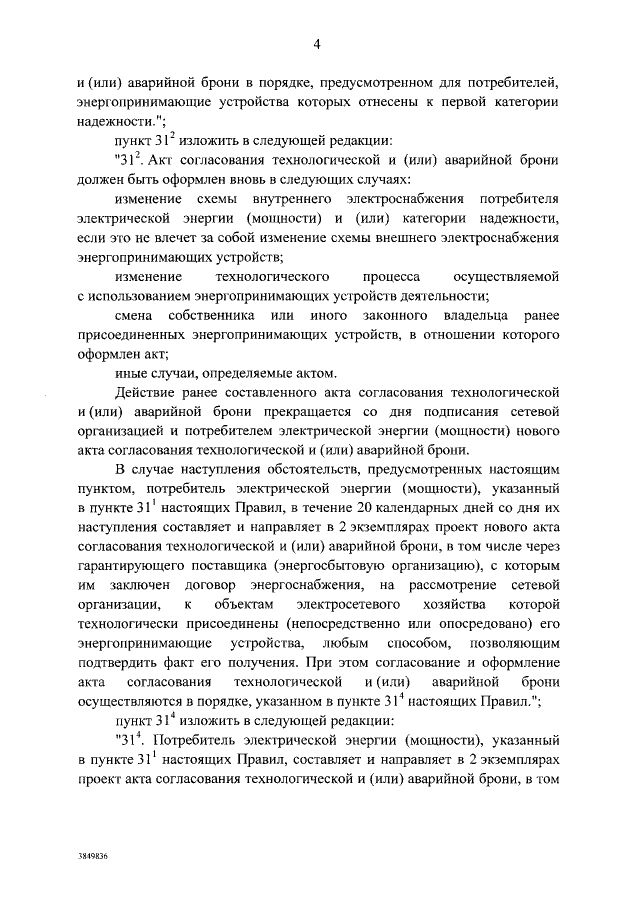 4

и (или) аварийной брони в порядке, предусмотренном для потребителей, энергопринимающие устройства которых отнесены к первой категории надежности.";

пункт $31^2$ изложить в следующей редакции:

"$31^2$. Акт согласования технологической и (или) аварийной брони должен быть оформлен вновь в следующих случаях:

изменение схемы внутреннего электроснабжения потребителя электрической энергии (мощности) и (или) категории надежности, если это не влечет за собой изменение схемы внешнего электроснабжения энергопринимающих устройств;

изменение технологического процесса осуществляемой с использованием энергопринимающих устройств деятельности;

смена собственника или иного законного владельца ранее присоединенных энергопринимающих устройств, в отношении которого оформлен акт;

иные случаи, определяемые актом.

Действие ранее составленного акта согласования технологической и (или) аварийной брони прекращается со дня подписания сетевой организацией и потребителем электрической энергии (мощности) нового акта согласования технологической и (или) аварийной брони.

В случае наступления обстоятельств, предусмотренных настоящим пунктом, потребитель электрической энергии (мощности), указанный в пункте $31^1$ настоящих Правил, в течение 20 календарных дней со дня их наступления составляет и направляет в 2 экземплярах проект нового акта согласования технологической и (или) аварийной брони, в том числе через гарантирующего поставщика (энергосбытовую организацию), с которым им заключен договор энергоснабжения, на рассмотрение сетевой организации, к объектам электросетевого хозяйства которой технологически присоединены (непосредственно или опосредовано) его энергопринимающие устройства, любым способом, позволяющим подтвердить факт его получения. При этом согласование и оформление акта согласования технологической и (или) аварийной брони осуществляются в порядке, указанном в пункте $31^4$ настоящих Правил.";

пункт $31^4$ изложить в следующей редакции:

"$31^4$. Потребитель электрической энергии (мощности), указанный в пункте $31^1$ настоящих Правил, составляет и направляет в 2 экземплярах проект акта согласования технологической и (или) аварийной брони, в том

3849836